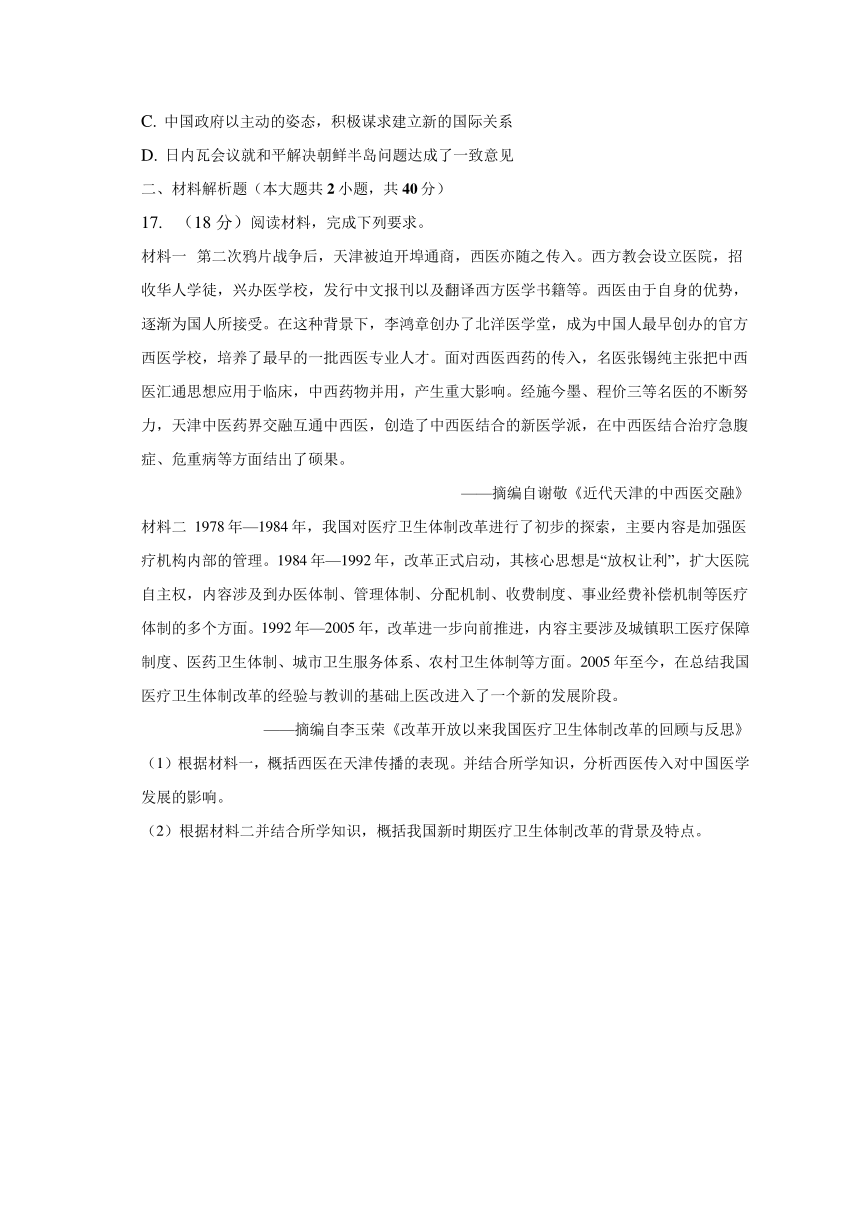 C. 中国政府以主动的姿态，积极谋求建立新的国际关系

D. 日内瓦会议就和平解决朝鲜半岛问题达成了一致意见

二、材料解析题（本大题共 2 小题，共 40 分）

17. （18 分）阅读材料，完成下列要求。

材料一 第二次鸦片战争后，天津被迫开埠通商，西医亦随之传入。西方教会设立医院，招收华人学徒，兴办医学校，发行中文报刊以及翻译西方医学书籍等。西医由于自身的优势，逐渐为国人所接受。在这种背景下，李鸿章创办了北洋医学堂，成为中国人最早创办的官方西医学校，培养了最早的一批西医专业人才。面对西医西药的传入，名医张锡纯主张把中西医汇通思想应用于临床，中西药物并用，产生重大影响。经施今墨、程价三等名医的不断努力，天津中医药界交融互通中西医，创造了中西医结合的新医学派，在中西医结合治疗急腹症、危重病等方面结出了硕果。

——摘编自谢敬《近代天津的中西医交融》

材料二 1978 年—1984 年，我国对医疗卫生体制改革进行了初步的探索，主要内容是加强医疗机构内部的管理。1984 年—1992 年，改革正式启动，其核心思想是“放权让利”，扩大医院自主权，内容涉及到办医体制、管理体制、分配机制、收费制度、事业经费补偿机制等医疗体制的多个方面。1992 年—2005 年，改革进一步向前推进，内容主要涉及城镇职工医疗保障制度、医药卫生体制、城市卫生服务体系、农村卫生体制等方面。2005 年至今，在总结我国医疗卫生体制改革的经验与教训的基础上医改进入了一个新的发展阶段。

——摘编自李玉荣《改革开放以来我国医疗卫生体制改革的回顾与反思》

（1）根据材料一，概括西医在天津传播的表现。并结合所学知识，分析西医传入对中国医学发展的影响。

（2）根据材料二并结合所学知识，概括我国新时期医疗卫生体制改革的背景及特点。